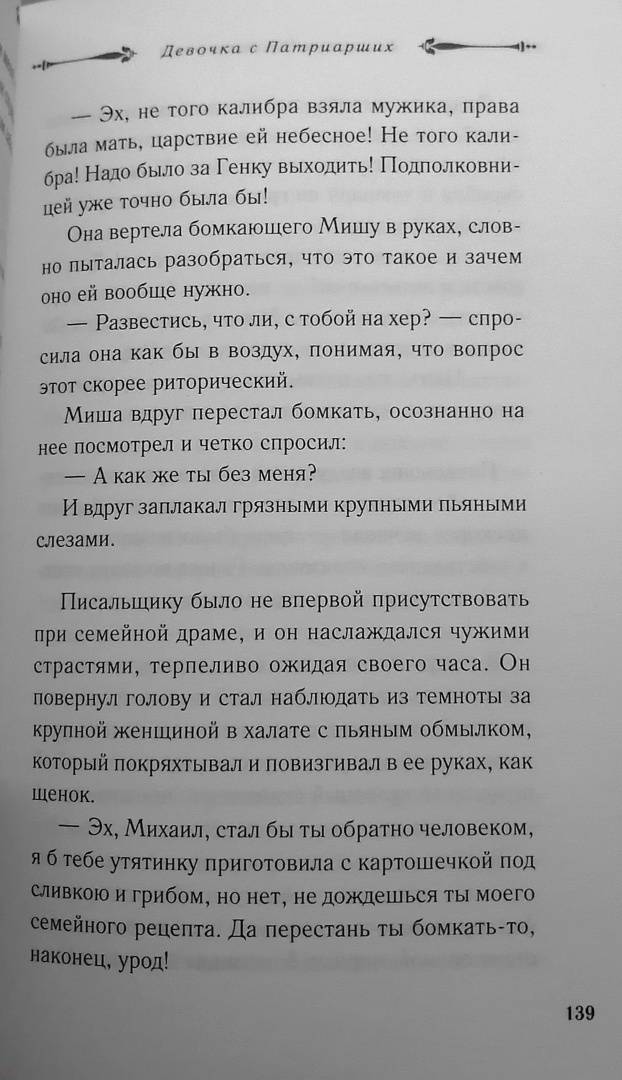 Девочка с Патриарших

— Эх, не того калибра взяла мужика, права была мать, царствие ей небесное! Не того калибра! Надо было за Генку выходить! Подполковницей уже точно была бы!

Она вертела бомкающего Мишу в руках, словно пыталась разобраться, что это такое и зачем оно ей вообще нужно.

— Развестись, что ли, с тобой на хер? — спросила она как бы в воздух, понимая, что вопрос этот скорее риторический.

Миша вдруг перестал бомкать, осознанно на нее посмотрел и четко спросил:

— А как же ты без меня?

И вдруг заплакал грязными крупными пьяными слезами.

Писальщику было не впервой присутствовать при семейной драме, и он наслаждался чужими страстями, терпеливо ожидая своего часа. Он повернул голову и стал наблюдать из темноты за крупной женщиной в халате с пьяным обмылком, который покряхтывал и повизгивал в ее руках, как щенок.

— Эх, Михаил, стал бы ты обратно человеком, я б тебе утятинку приготовила с картошечкой под сливкою и грибом, но нет, не дождешься ты моего семейного рецепта. Да перестань ты бомкать-то, наконец, урод!

139